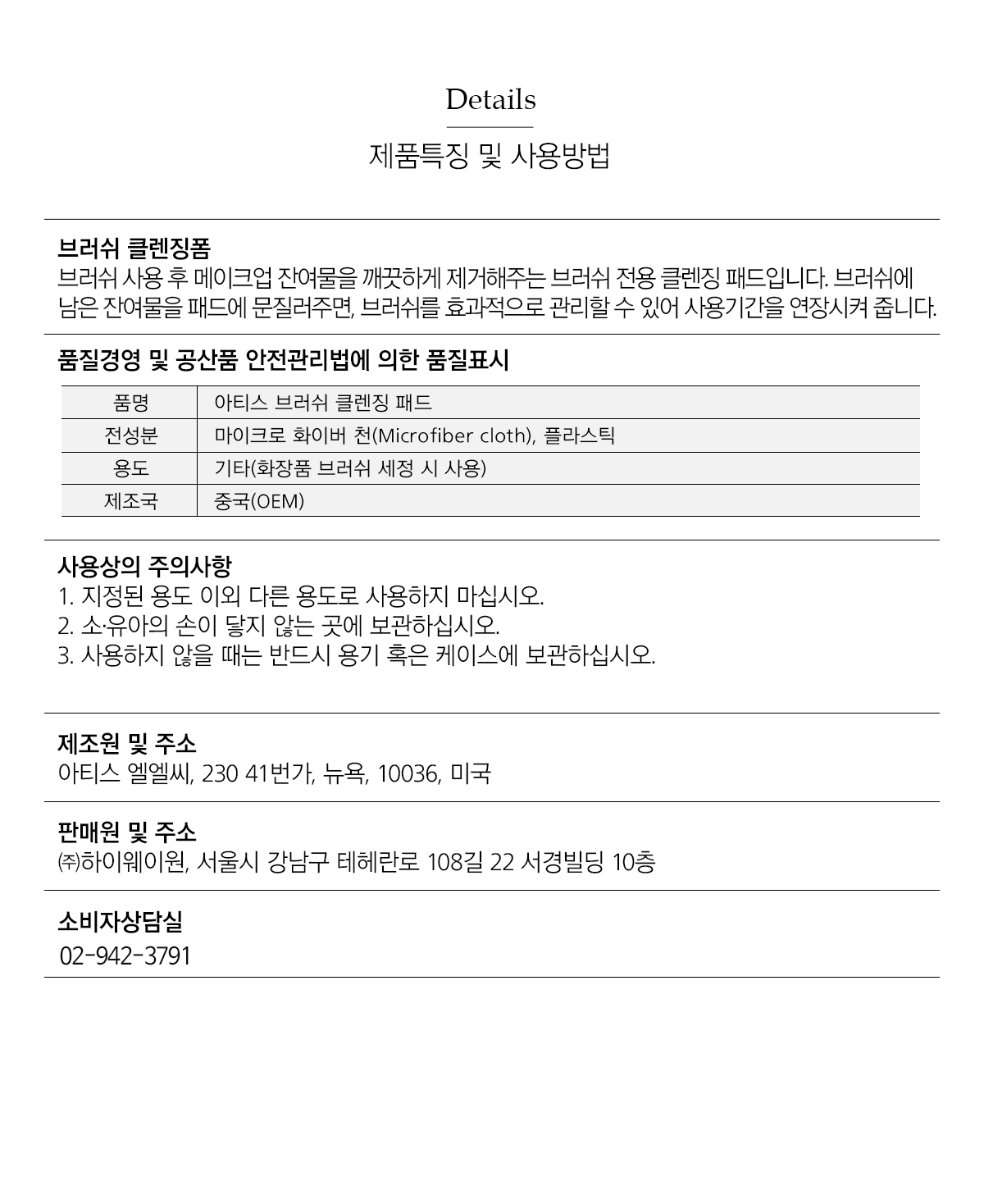 Details

제품특징 및 사용방법

브러쉬 클렌징폼

브러쉬 사용 후 메이크업 잔여물을 깨끗하게 제거해주는 브러쉬 전용 클렌징 패드입니다. 브러쉬에 남은 잔여물을 패드에 문질러주면, 브러쉬를 효과적으로 관리할 수 있어 사용기간을 연장시켜 줍니다.

품질경영 및 공산품 안전관리법에 의한 품질표시

| 품명 | 아티스 브러쉬 클렌징 패드 |
|---|---|
| 전성분 | 마이크로 화이버 천(Microfiber cloth), 플라스틱 |
| 용도 | 기타(화장품 브러쉬 세정 시 사용) |
| 제조국 | 중국(OEM) |

사용상의 주의사항

1. 지정된 용도 이외 다른 용도로 사용하지 마십시오.
2. 소·유아의 손이 닿지 않는 곳에 보관하십시오.
3. 사용하지 않을 때는 반드시 용기 혹은 케이스에 보관하십시오.

제조원 및 주소

아티스 엘엘씨, 230 41번가, 뉴욕, 10036, 미국

판매원 및 주소

㈜하이웨이원, 서울시 강남구 테헤란로 108길 22 서경빌딩 10층

소비자상담실

02-942-3791